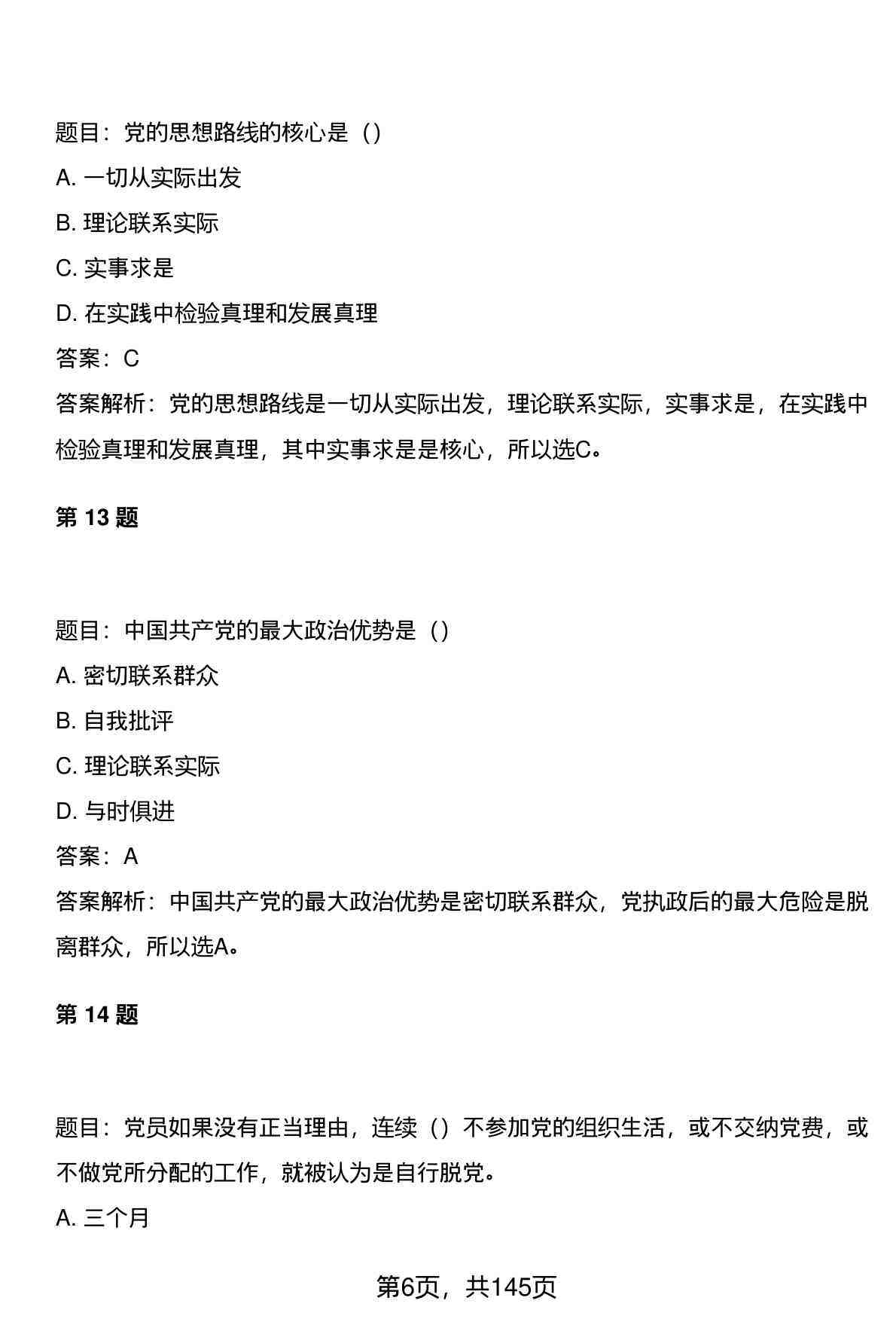 题目：党的思想路线的核心是（）

A. 一切从实际出发

B. 理论联系实际

C. 实事求是

D. 在实践中检验真理和发展真理

答案：C

答案解析：党的思想路线是一切从实际出发，理论联系实际，实事求是，在实践中检验真理和发展真理，其中实事求是是核心，所以选C。

第 13 题

题目：中国共产党的最大政治优势是（）

A. 密切联系群众

B. 自我批评

C. 理论联系实际

D. 与时俱进

答案：A

答案解析：中国共产党的最大政治优势是密切联系群众，党执政后的最大危险是脱离群众，所以选A。

第 14 题

题目：党员如果没有正当理由，连续（）不参加党的组织生活，或不交纳党费，或不做党所分配的工作，就被认为是自行脱党。

A. 三个月

第6页，共145页